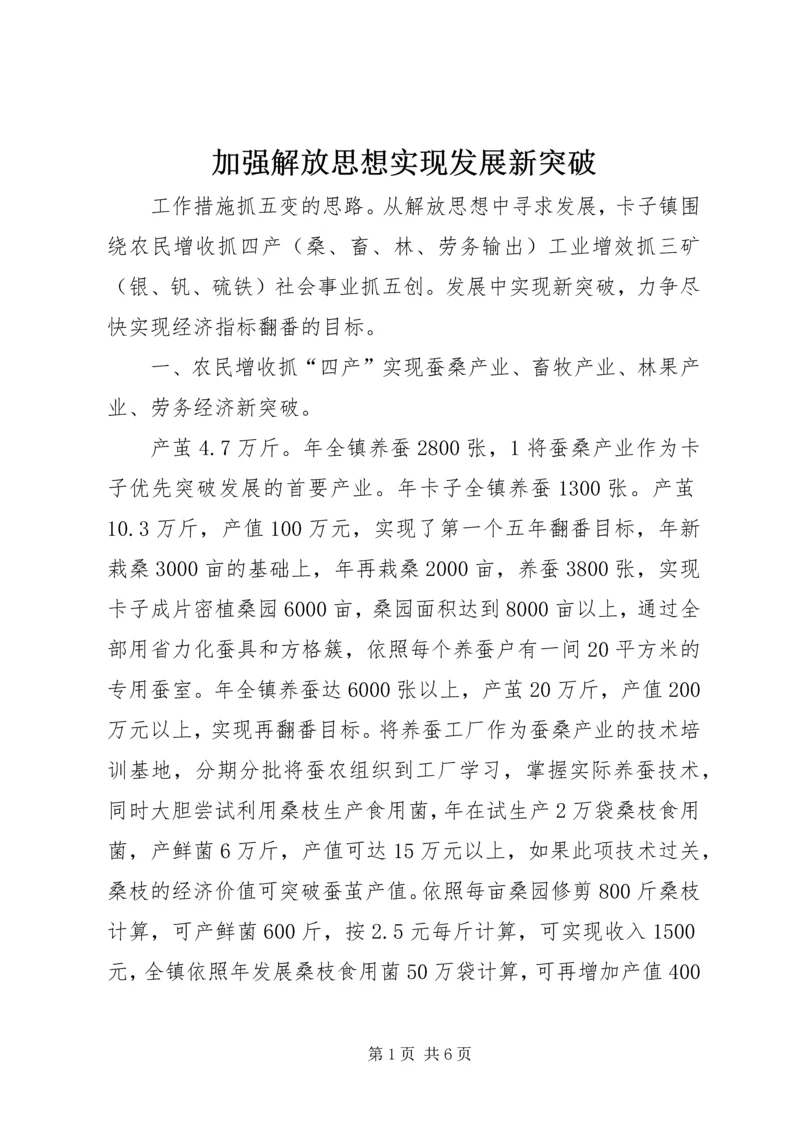 加强解放思想实现发展新突破

工作措施抓五变的思路。从解放思想中寻求发展，卡子镇围绕农民增收抓四产（桑、畜、林、劳务输出）工业增效抓三矿（银、钒、硫铁）社会事业抓五创。发展中实现新突破，力争尽快实现经济指标翻番的目标。

一、农民增收抓“四产”实现蚕桑产业、畜牧产业、林果产业、劳务经济新突破。

产茧4.7万斤。年全镇养蚕2800张，1将蚕桑产业作为卡子优先突破发展的首要产业。年卡子全镇养蚕1300张。产茧10.3万斤，产值100万元，实现了第一个五年翻番目标，年新栽桑3000亩的基础上，年再栽桑2000亩，养蚕3800张，实现卡子成片密植桑园6000亩，桑园面积达到8000亩以上，通过全部用省力化蚕具和方格簇，依照每个养蚕户有一间20平方米的专用蚕室。年全镇养蚕达6000张以上，产茧20万斤，产值200万元以上，实现再翻番目标。将养蚕工厂作为蚕桑产业的技术培训基地，分期分批将蚕农组织到工厂学习，掌握实际养蚕技术，同时大胆尝试利用桑枝生产食用菌，年在试生产2万袋桑枝食用菌，产鲜菌6万斤，产值可达15万元以上，如果此项技术过关，桑枝的经济价值可突破蚕茧产值。依照每亩桑园修剪800斤桑枝计算，可产鲜菌600斤，按2.5元每斤计算，可实现收入1500元，全镇依照年发展桑枝食用菌50万袋计算，可再增加产值400

第1页 共6页